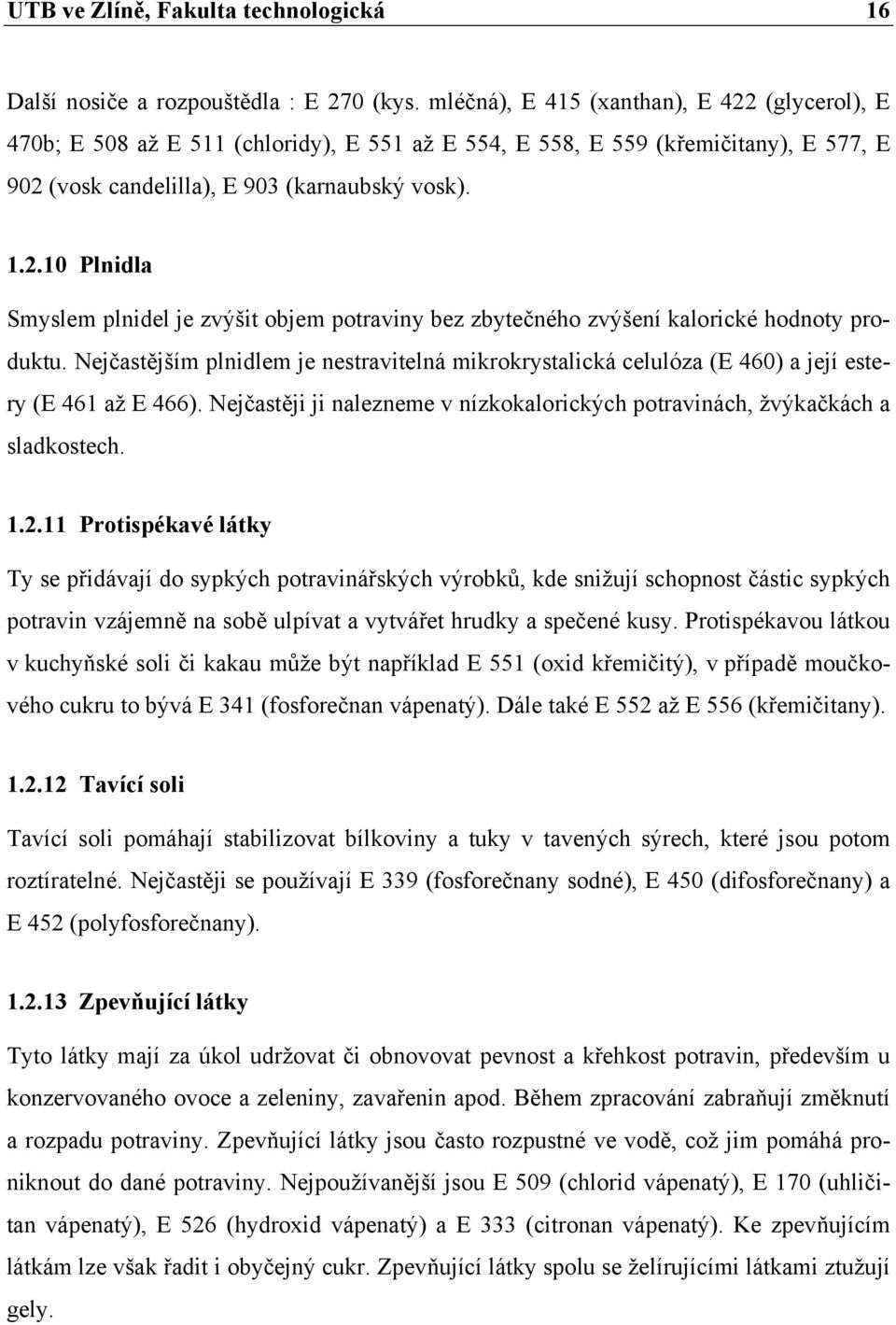 UTB ve Zlíně, Fakulta technologická 16

Další nosiče a rozpouštědla : E 270 (kys. mléčná), E 415 (xanthan), E 422 (glycerol), E 470b; E 508 až E 511 (chloridy), E 551 až E 554, E 558, E 559 (křemičitany), E 577, E 902 (vosk candelilla), E 903 (karnaubský vosk).

1.2.10 Plnidla

Smyslem plnidel je zvýšit objem potraviny bez zbytečného zvýšení kalorické hodnoty produktu. Nejčastějším plnidlem je nestravitelná mikrokrystalická celulóza (E 460) a její estery (E 461 až E 466). Nejčastěji ji nalezneme v nízkokalorických potravinách, žvýkačkách a sladkostech.

1.2.11 Protispékavé látky

Ty se přidávají do sypkých potravinářských výrobků, kde snižují schopnost částic sypkých potravin vzájemně na sobě ulpívat a vytvářet hrudky a spečené kusy. Protispékavou látkou v kuchyňské soli či kakau může být například E 551 (oxid křemičitý), v případě moučkového cukru to bývá E 341 (fosforečnan vápenatý). Dále také E 552 až E 556 (křemičitany).

1.2.12 Tavící soli

Tavící soli pomáhají stabilizovat bílkoviny a tuky v tavených sýrech, které jsou potom roztíratelné. Nejčastěji se používají E 339 (fosforečnany sodné), E 450 (difosforečnany) a E 452 (polyfosforečnany).

1.2.13 Zpevňující látky

Tyto látky mají za úkol udržovat či obnovovat pevnost a křehkost potravin, především u konzervovaného ovoce a zeleniny, zavařenin apod. Během zpracování zabraňují změknutí a rozpadu potraviny. Zpevňující látky jsou často rozpustné ve vodě, což jim pomáhá proniknout do dané potraviny. Nejpoužívanější jsou E 509 (chlorid vápenatý), E 170 (uhličitan vápenatý), E 526 (hydroxid vápenatý) a E 333 (citronan vápenatý). Ke zpevňujícím látkám lze však řadit i obyčejný cukr. Zpevňující látky spolu se želírujícími látkami ztužují gely.